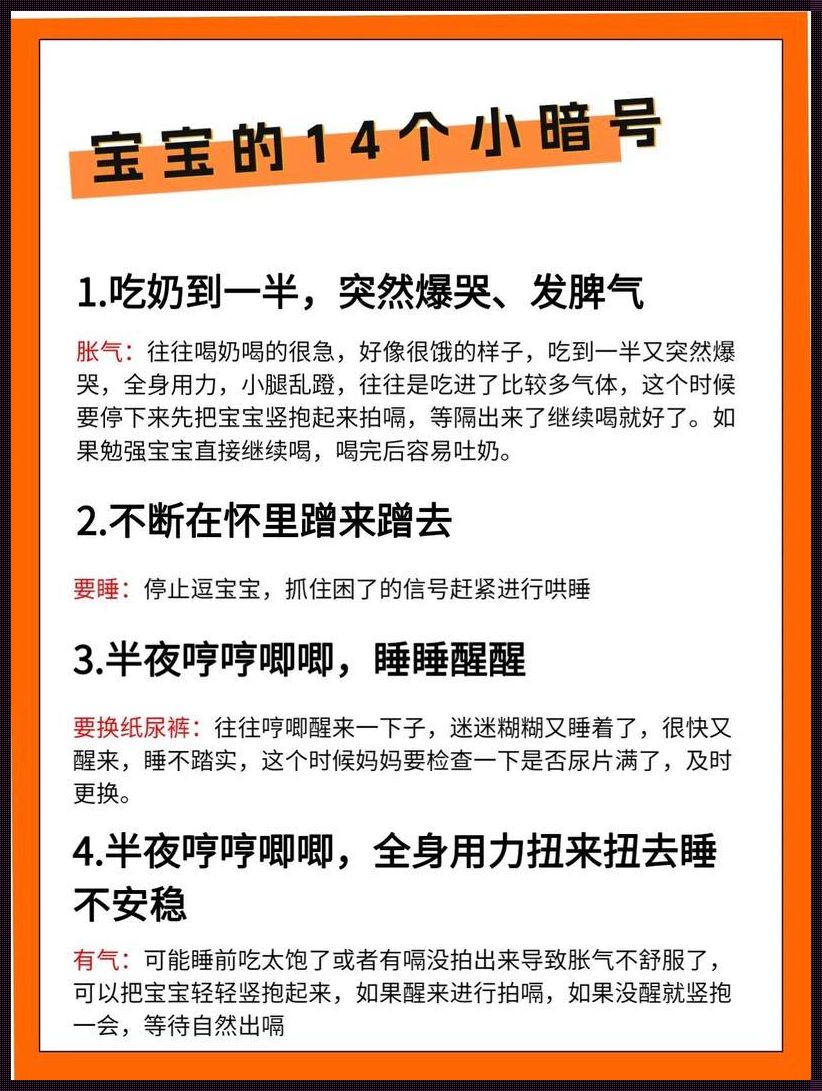 宝宝的14个小暗号

1.吃奶到一半，突然爆哭、发脾气

胀气：往往喝奶喝的很急，好像很饿的样子，吃到一半又突然爆哭，全身用力，小腿乱蹬，往往是吃进了比较多气体，这个时候要停下来先把宝宝竖抱起来拍嗝，等隔出来了继续喝就好了。如果勉强宝宝直接继续喝，喝完后容易吐奶。

2.不断在怀里蹭来蹭去

要睡：停止逗宝宝，抓住困了的信号赶紧进行哄睡

3.半夜哼哼唧唧，睡睡醒醒

要换纸尿裤：往往哼唧醒来一下子，迷迷糊糊又睡着了，很快又醒来，睡不踏实，这个时候妈妈要检查一下是否尿片满了，及时更换。

4.半夜哼哼唧唧，全身用力扭来扭去睡不安稳

有气：可能睡前吃太饱了或者有嗝没拍出来导致胀气不舒服了，可以把宝宝轻轻竖抱起来，如果醒来进行拍嗝，如果没醒就竖抱一会，等待自然出嗝